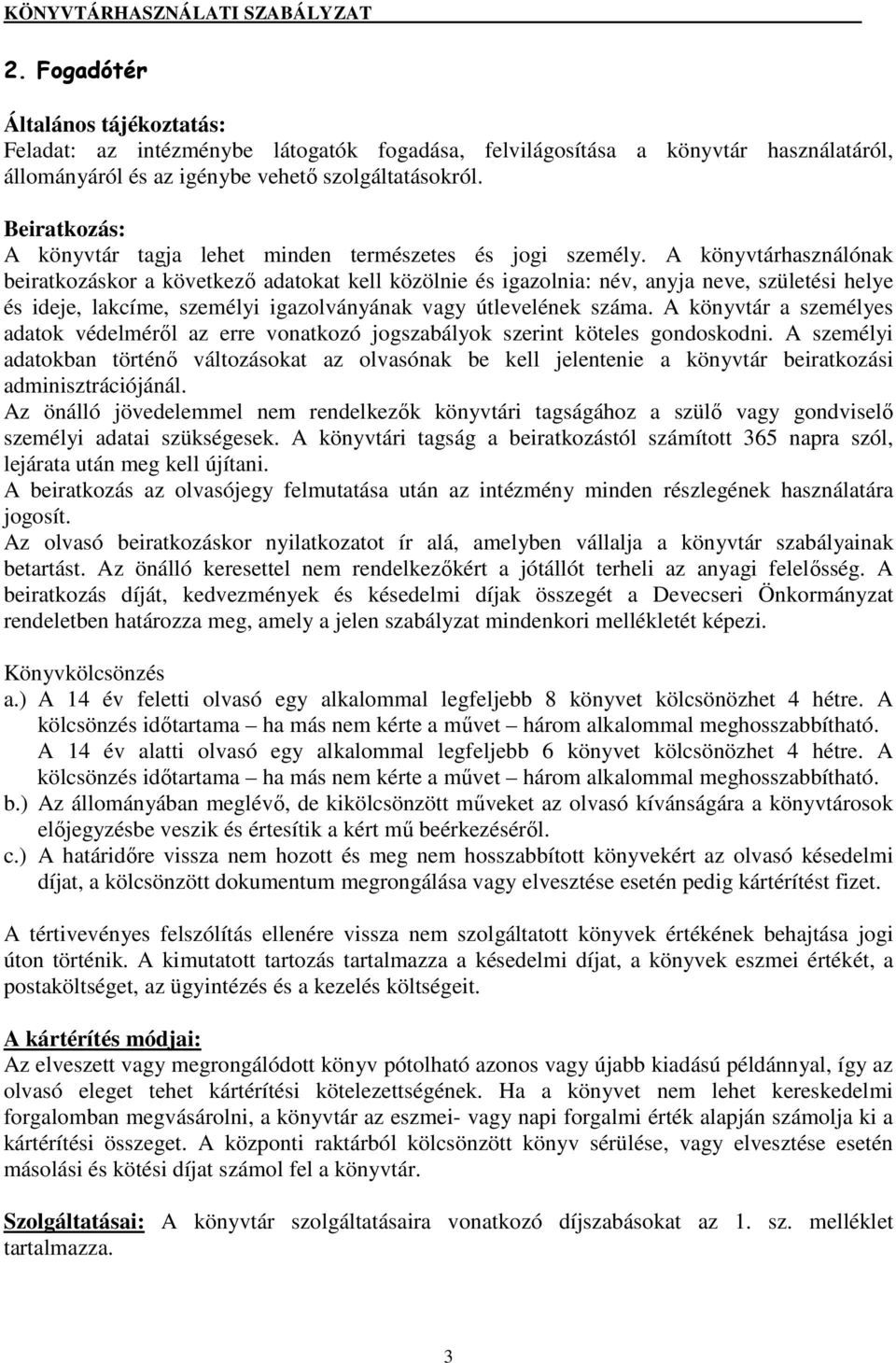 KÖNYVTÁRHASZNÁLATI SZABÁLYZAT

2. Fogadótér

Általános tájékoztatás:
Feladat: az intézménybe látogatók fogadása, felvilágosítása a könyvtár használatáról, állományáról és az igénybe vehető szolgáltatásokról.

Beiratkozás:
A könyvtár tagja lehet minden természetes és jogi személy. A könyvtárhasználónak beiratkozáskor a következő adatokat kell közölnie és igazolnia: név, anyja neve, születési helye és ideje, lakcíme, személyi igazolványának vagy útlevelének száma. A könyvtár a személyes adatok védelméről az erre vonatkozó jogszabályok szerint köteles gondoskodni. A személyi adatokban történő változásokat az olvasónak be kell jelentenie a könyvtár beiratkozási adminisztrációjánál.
Az önálló jövedelemmel nem rendelkezők könyvtári tagságához a szülő vagy gondviselő személyi adatai szükségesek. A könyvtári tagság a beiratkozástól számított 365 napra szól, lejárata után meg kell újítani.
A beiratkozás az olvasójegy felmutatása után az intézmény minden részlegének használatára jogosít.
Az olvasó beiratkozáskor nyilatkozatot ír alá, amelyben vállalja a könyvtár szabályainak betartást. Az önálló keresettel nem rendelkezőkért a jótállót terheli az anyagi felelősség. A beiratkozás díját, kedvezmények és késedelmi díjak összegét a Devecseri Önkormányzat rendeletben határozza meg, amely a jelen szabályzat mindenkori mellékletét képezi.

Könyvkölcsönzés
a.) A 14 év feletti olvasó egy alkalommal legfeljebb 8 könyvet kölcsönözhet 4 hétre. A kölcsönzés időtartama – ha más nem kérte a művet – három alkalommal meghosszabbítható. A 14 év alatti olvasó egy alkalommal legfeljebb 6 könyvet kölcsönözhet 4 hétre. A kölcsönzés időtartama – ha más nem kérte a művet – három alkalommal meghosszabbítható.
b.) Az állományában meglévő, de kikölcsönzött műveket az olvasó kívánságára a könyvtárosok előjegyzésbe veszik és értesítik a kért mű beérkezéséről.
c.) A határidőre vissza nem hozott és meg nem hosszabbított könyvekért az olvasó késedelmi díjat, a kölcsönzött dokumentum megrongálása vagy elvesztése esetén pedig kártérítést fizet.

A tértivevényes felszólítás ellenére vissza nem szolgáltatott könyvek értékének behajtása jogi úton történik. A kimutatott tartozás tartalmazza a késedelmi díjat, a könyvek eszmei értékét, a postaköltséget, az ügyintézés és a kezelés költségeit.

A kártérítés módjai:
Az elveszett vagy megrongálódott könyv pótolható azonos vagy újabb kiadású példánnyal, így az olvasó eleget tehet kártérítési kötelezettségének. Ha a könyvet nem lehet kereskedelmi forgalomban megvásárolni, a könyvtár az eszmei- vagy napi forgalmi érték alapján számolja ki a kártérítési összeget. A központi raktárból kölcsönzött könyv sérülése, vagy elvesztése esetén másolási és kötési díjat számol fel a könyvtár.

Szolgáltatásai: A könyvtár szolgáltatásaira vonatkozó díjszabásokat az 1. sz. melléklet tartalmazza.

3